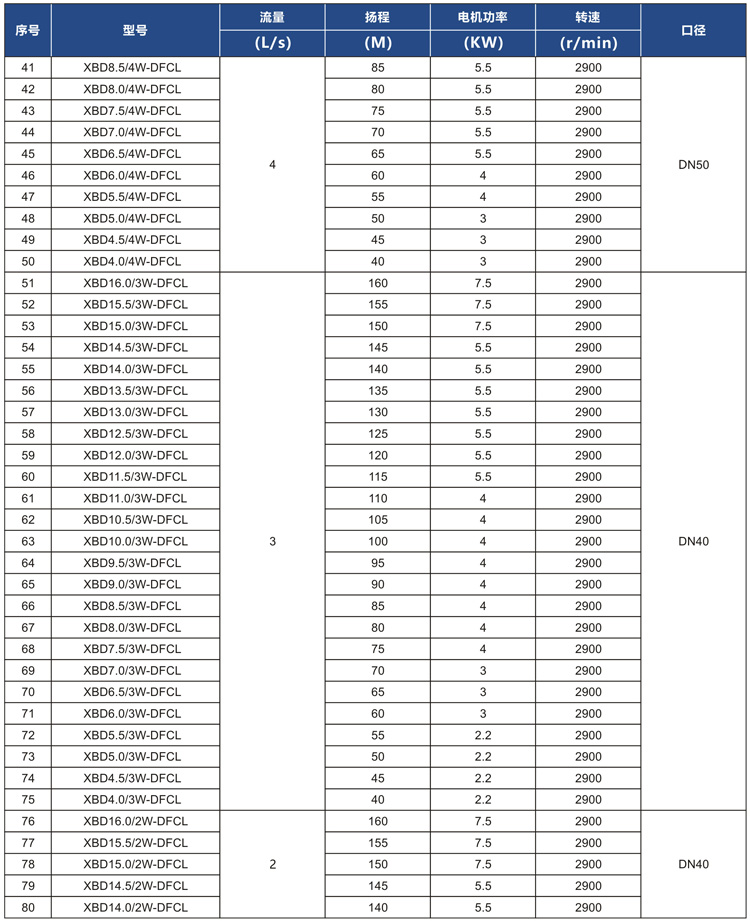 | 序号 | 型号 | 流量 (L/s) | 扬程 (M) | 电机功率 (KW) | 转速 (r/min) | 口径 |
|---|---|---|---|---|---|---|
| 41 | XBD8.5/4W-DFCL | 4 | 85 | 5.5 | 2900 | DN50 |
| 42 | XBD8.0/4W-DFCL | | 80 | 5.5 | 2900 | |
| 43 | XBD7.5/4W-DFCL | | 75 | 5.5 | 2900 | |
| 44 | XBD7.0/4W-DFCL | | 70 | 5.5 | 2900 | |
| 45 | XBD6.5/4W-DFCL | | 65 | 5.5 | 2900 | |
| 46 | XBD6.0/4W-DFCL | | 60 | 4 | 2900 | |
| 47 | XBD5.5/4W-DFCL | | 55 | 4 | 2900 | |
| 48 | XBD5.0/4W-DFCL | | 50 | 3 | 2900 | |
| 49 | XBD4.5/4W-DFCL | | 45 | 3 | 2900 | |
| 50 | XBD4.0/4W-DFCL | | 40 | 3 | 2900 | |
| 51 | XBD16.0/3W-DFCL | 3 | 160 | 7.5 | 2900 | DN40 |
| 52 | XBD15.5/3W-DFCL | | 155 | 7.5 | 2900 | |
| 53 | XBD15.0/3W-DFCL | | 150 | 7.5 | 2900 | |
| 54 | XBD14.5/3W-DFCL | | 145 | 5.5 | 2900 | |
| 55 | XBD14.0/3W-DFCL | | 140 | 5.5 | 2900 | |
| 56 | XBD13.5/3W-DFCL | | 135 | 5.5 | 2900 | |
| 57 | XBD13.0/3W-DFCL | | 130 | 5.5 | 2900 | |
| 58 | XBD12.5/3W-DFCL | | 125 | 5.5 | 2900 | |
| 59 | XBD12.0/3W-DFCL | | 120 | 5.5 | 2900 | |
| 60 | XBD11.5/3W-DFCL | | 115 | 5.5 | 2900 | |
| 61 | XBD11.0/3W-DFCL | | 110 | 4 | 2900 | |
| 62 | XBD10.5/3W-DFCL | | 105 | 4 | 2900 | |
| 63 | XBD10.0/3W-DFCL | | 100 | 4 | 2900 | |
| 64 | XBD9.5/3W-DFCL | | 95 | 4 | 2900 | |
| 65 | XBD9.0/3W-DFCL | | 90 | 4 | 2900 | |
| 66 | XBD8.5/3W-DFCL | | 85 | 4 | 2900 | |
| 67 | XBD8.0/3W-DFCL | | 80 | 4 | 2900 | |
| 68 | XBD7.5/3W-DFCL | | 75 | 4 | 2900 | |
| 69 | XBD7.0/3W-DFCL | | 70 | 3 | 2900 | |
| 70 | XBD6.5/3W-DFCL | | 65 | 3 | 2900 | |
| 71 | XBD6.0/3W-DFCL | | 60 | 3 | 2900 | |
| 72 | XBD5.5/3W-DFCL | | 55 | 2.2 | 2900 | |
| 73 | XBD5.0/3W-DFCL | | 50 | 2.2 | 2900 | |
| 74 | XBD4.5/3W-DFCL | | 45 | 2.2 | 2900 | |
| 75 | XBD4.0/3W-DFCL | | 40 | 2.2 | 2900 | |
| 76 | XBD16.0/2W-DFCL | 2 | 160 | 7.5 | 2900 | DN40 |
| 77 | XBD15.5/2W-DFCL | | 155 | 7.5 | 2900 | |
| 78 | XBD15.0/2W-DFCL | | 150 | 7.5 | 2900 | |
| 79 | XBD14.5/2W-DFCL | | 145 | 5.5 | 2900 | |
| 80 | XBD14.0/2W-DFCL | | 140 | 5.5 | 2900 | |